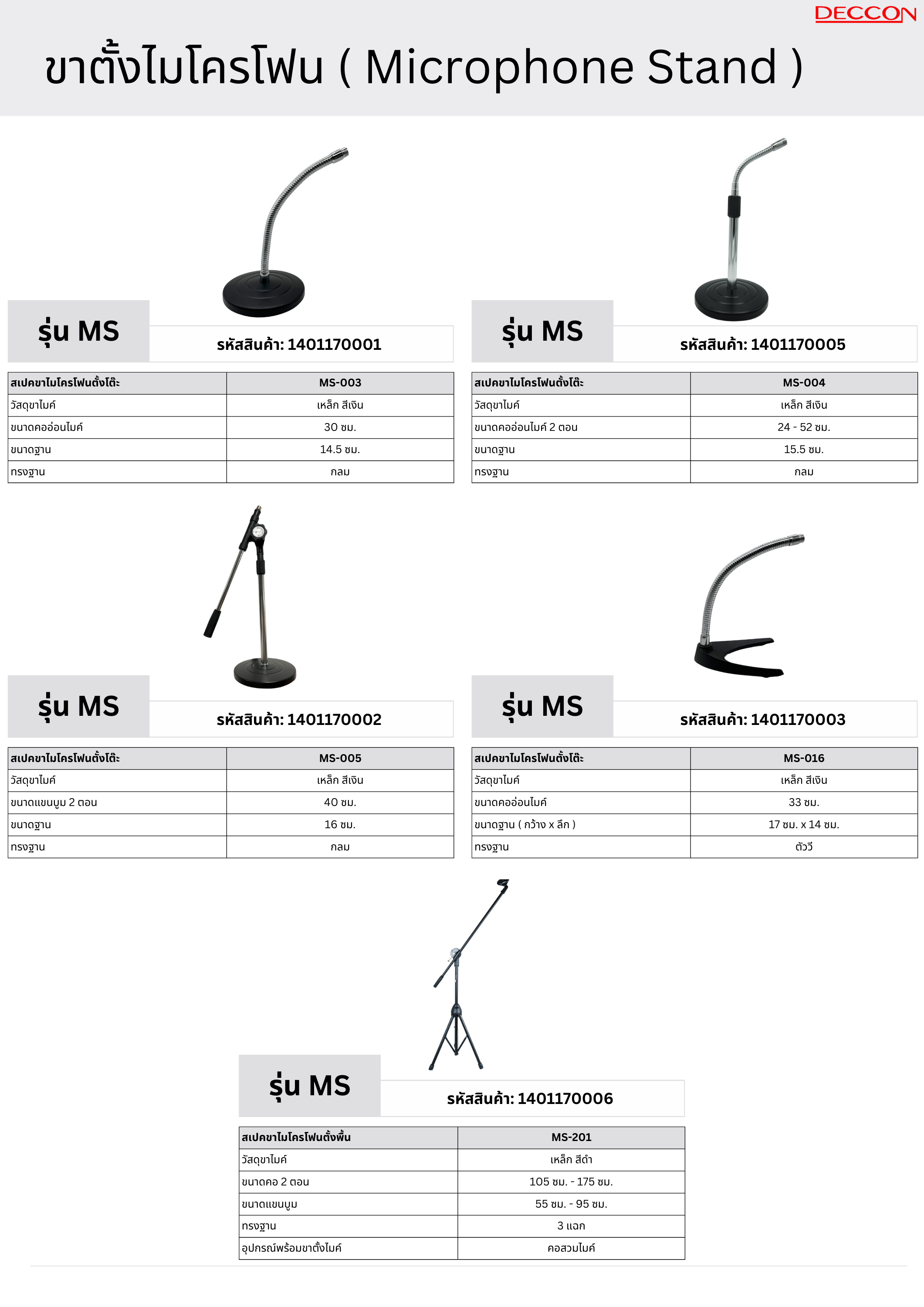 DECCON

ขาตั้งไมโครโฟน ( Microphone Stand )

รุ่น MS

รหัสสินค้า: 1401170001

| สเปคขาไมโครโฟนตั้งโต๊ะ | MS-003 |
|---|---|
| วัสดุขาไมค์ | เหล็ก สีเงิน |
| ขนาดคออ่อนไมค์ | 30 ซม. |
| ขนาดฐาน | 14.5 ซม. |
| ทรงฐาน | กลม |

รุ่น MS

รหัสสินค้า: 1401170005

| สเปคขาไมโครโฟนตั้งโต๊ะ | MS-004 |
|---|---|
| วัสดุขาไมค์ | เหล็ก สีเงิน |
| ขนาดคออ่อนไมค์ 2 ตอน | 24 - 52 ซม. |
| ขนาดฐาน | 15.5 ซม. |
| ทรงฐาน | กลม |

รุ่น MS

รหัสสินค้า: 1401170002

| สเปคขาไมโครโฟนตั้งโต๊ะ | MS-005 |
|---|---|
| วัสดุขาไมค์ | เหล็ก สีเงิน |
| ขนาดแขนบูม 2 ตอน | 40 ซม. |
| ขนาดฐาน | 16 ซม. |
| ทรงฐาน | กลม |

รุ่น MS

รหัสสินค้า: 1401170003

| สเปคขาไมโครโฟนตั้งโต๊ะ | MS-016 |
|---|---|
| วัสดุขาไมค์ | เหล็ก สีเงิน |
| ขนาดคออ่อนไมค์ | 33 ซม. |
| ขนาดฐาน ( กว้าง x ลึก ) | 17 ซม. x 14 ซม. |
| ทรงฐาน | ตัววี |

รุ่น MS

รหัสสินค้า: 1401170006

| สเปคขาไมโครโฟนตั้งพื้น | MS-201 |
|---|---|
| วัสดุขาไมค์ | เหล็ก สีดำ |
| ขนาดคอ 2 ตอน | 105 ซม. - 175 ซม. |
| ขนาดแขนบูม | 55 ซม. - 95 ซม. |
| ทรงฐาน | 3 แฉก |
| อุปกรณ์พร้อมขาตั้งไมค์ | คอสวมไมค์ |